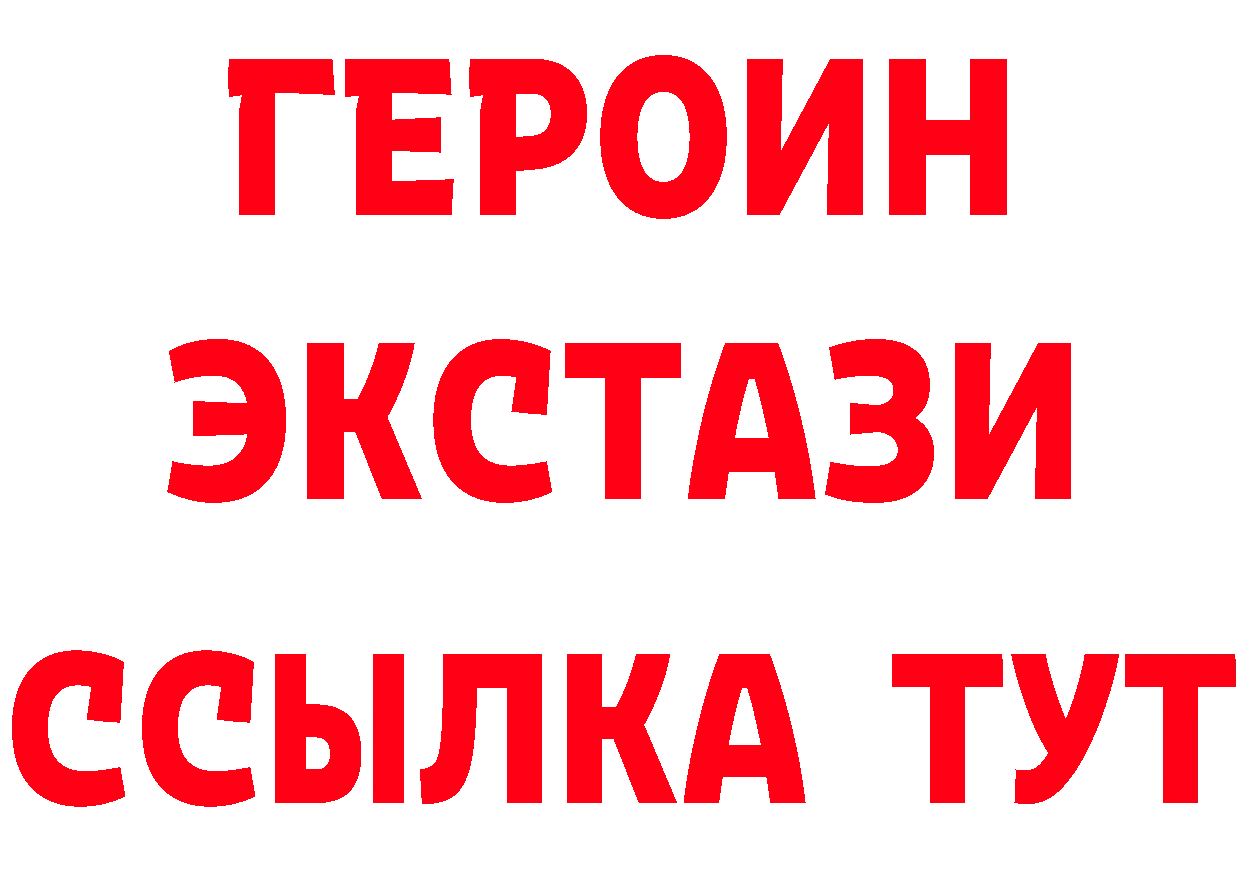 ГЕРОИН
ЭКСТАЗИ
ССЫЛКА ТУТ